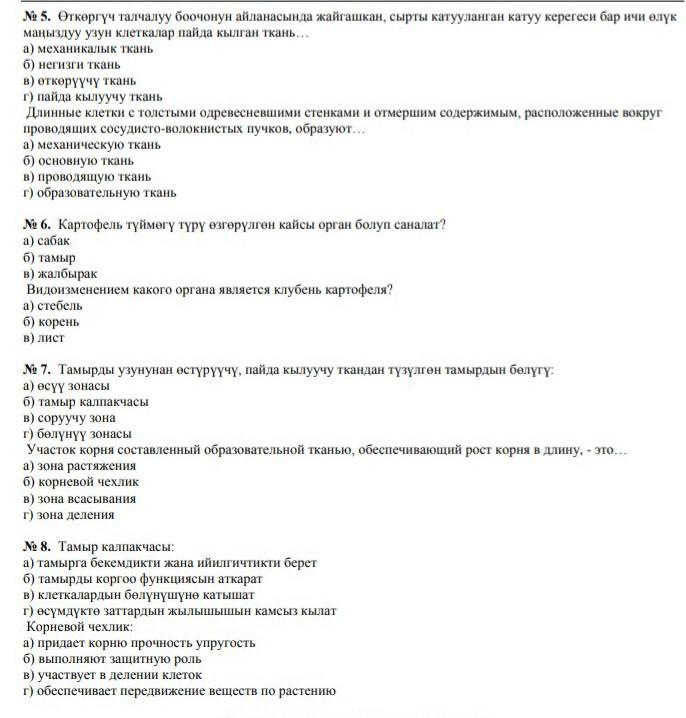 № 5. Өткөргүч талчалуу боочонун айланасында жайгашкан, сырты катууланган катуу керегеси бар ичи өлүк маңыздуу узун клеткалар пайда кылган ткань…
а) механикалык ткань
б) негизги ткань
в) өткөрүүчү ткань
г) пайда кылуучу ткань
Длинные клетки с толстыми одревесневшими стенками и отмершим содержимым, расположенные вокруг проводящих сосудисто-волокнистых пучков, образуют…
а) механическую ткань
б) основную ткань
в) проводящую ткань
г) образовательную ткань

№ 6. Картофель түймөгү түрү өзгөрүлгөн кайсы орган болуп саналат?
а) сабак
б) тамыр
в) жалбырак
Видоизменением какого органа является клубень картофеля?
а) стебель
б) корень
в) лист

№ 7. Тамырды узунунан өстүрүүчү, пайда кылуучу ткандан түзүлгөн тамырдын бөлүгү:
а) өсүү зонасы
б) тамыр калпакчасы
в) соруучу зона
г) бөлүнүү зонасы
Участок корня составленный образовательной тканью, обеспечивающий рост корня в длину, - это…
а) зона растяжения
б) корневой чехлик
в) зона всасывания
г) зона деления

№ 8. Тамыр калпакчасы:
а) тамырга бекемдикти жана ийилгичтикти берет
б) тамырды коргоо функциясын аткарат
в) клеткалардын бөлүнүшүнө катышат
г) өсүмдүктө заттардын жылышышын камсыз кылат
Корневой чехлик:
а) придает корню прочность упругость
б) выполняют защитную роль
в) участвует в делении клеток
г) обеспечивает передвижение веществ по растению